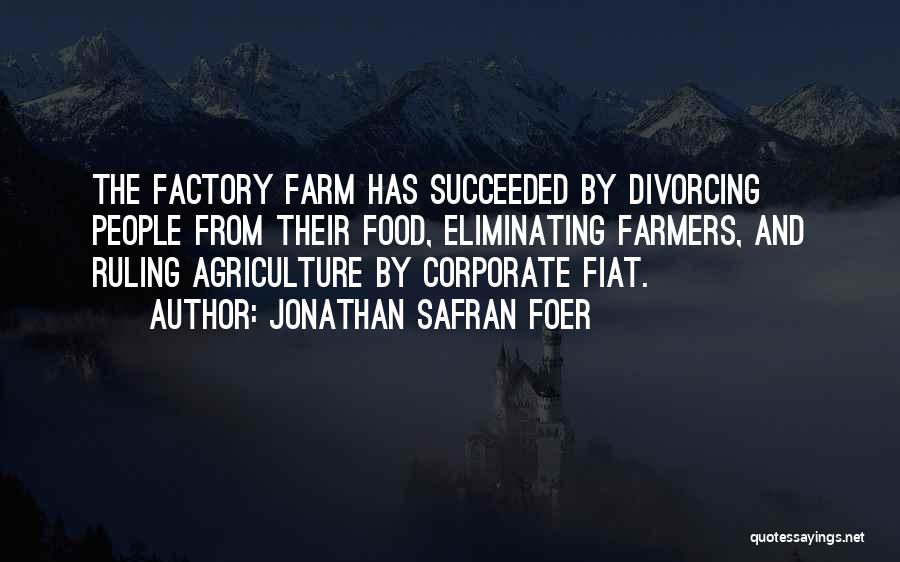 THE FACTORY FARM HAS SUCCEEDED BY DIVORCING PEOPLE FROM THEIR FOOD, ELIMINATING FARMERS, AND RULING AGRICULTURE BY CORPORATE FIAT.

AUTHOR: JONATHAN SAFRAN FOER

quotessayings.net